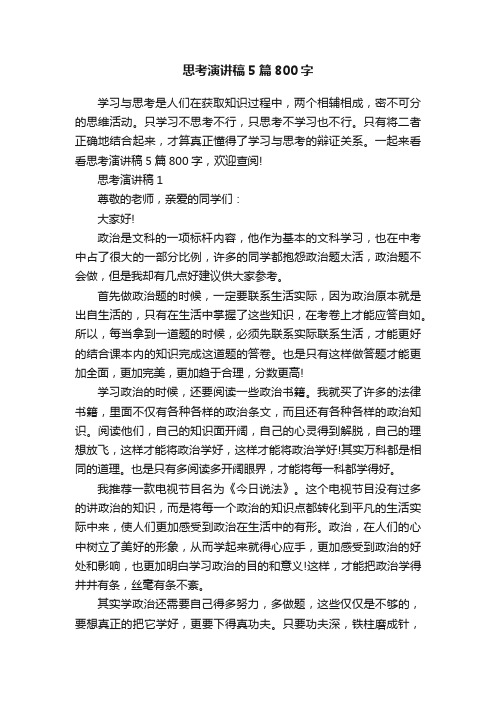 思考演讲稿5篇800字

学习与思考是人们在获取知识过程中，两个相辅相成，密不可分的思维活动。只学习不思考不行，只思考不学习也不行。只有将二者正确地结合起来，才算真正懂得了学习与思考的辩证关系。一起来看看思考演讲稿5篇800字，欢迎查阅!

思考演讲稿1

尊敬的老师，亲爱的同学们：

大家好!

政治是文科的一项标杆内容，他作为基本的文科学习，也在中考中占了很大的一部分比例，许多的同学都抱怨政治题太活，政治题不会做，但是我却有几点好建议供大家参考。

首先做政治题的时候，一定要联系生活实际，因为政治原本就是出自生活的，只有在生活中掌握了这些知识，在考卷上才能应答自如。所以，每当拿到一道题的时候，必须先联系实际联系生活，才能更好的结合课本内的知识完成这道题的答卷。也是只有这样做答题才能更加全面，更加完美，更加趋于合理，分数更高!

学习政治的时候，还要阅读一些政治书籍。我就买了许多的法律书籍，里面不仅有各种各样的政治条文，而且还有各种各样的政治知识。阅读他们，自己的知识面开阔，自己的心灵得到解脱，自己的理想放飞，这样才能将政治学好，这样才能将政治学好!其实万科都是相同的道理。也是只有多阅读多开阔眼界，才能将每一科都学得好。

我推荐一款电视节目名为《今日说法》。这个电视节目没有过多的讲政治的知识，而是将每一个政治的知识点都转化到平凡的生活实际中来，使人们更加感受到政治在生活中的有形。政治，在人们的心中树立了美好的形象，从而学起来就得心应手，更加感受到政治的好处和影响，也更加明白学习政治的目的和意义!这样，才能把政治学得井井有条，丝毫有条不紊。

其实学政治还需要自己得多努力，多做题，这些仅仅是不够的，要想真正的把它学好，更要下得真功夫。只要功夫深，铁柱磨成针，